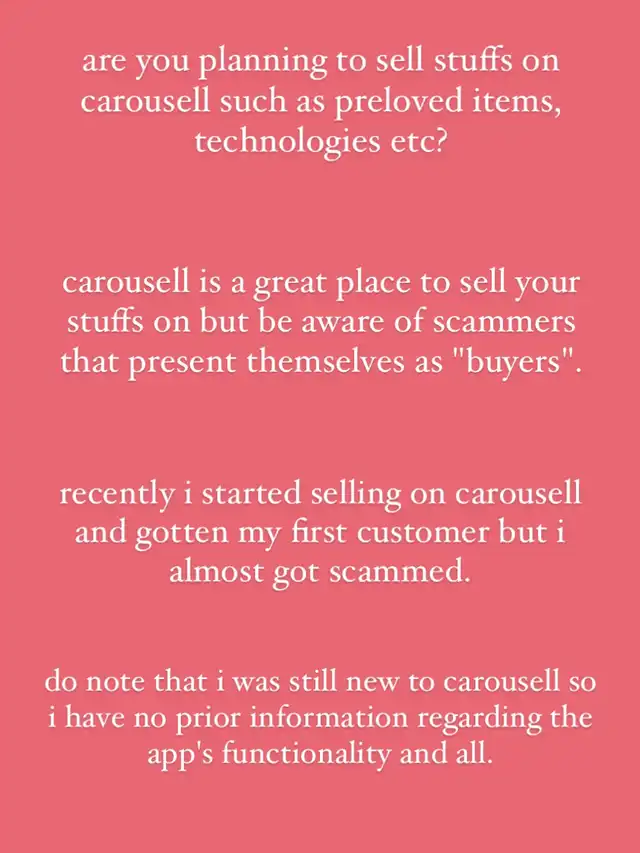 are you planning to sell stuffs on carousell such as preloved items, technologies etc?

carousell is a great place to sell your stuffs on but be aware of scammers that present themselves as "buyers".

recently i started selling on carousell and gotten my first customer but i almost got scammed.

do note that i was still new to carousell so i have no prior information regarding the app's functionality and all.